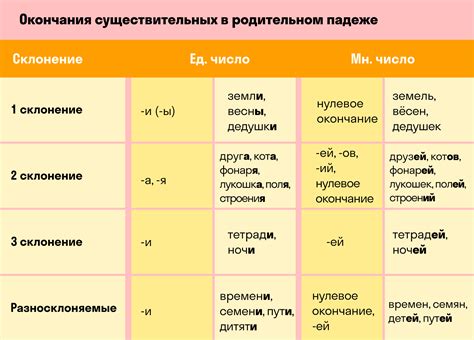 Окончания существительных в родительном падеже

| Склонение | Ед. число | | Мн. число | |
|---|---|---|---|---|
| 1 склонение | -и (-ы) | земли, весны, дедушки | нулевое окончание | земель, вёсен, дедушек |
| 2 склонение | -а, -я | друга, кота, фонаря, лукошка, поля, строения | -ей, -ов, -ий, нулевое окончание | друзей, котов, фонарей, лукошек, полей, строений |
| 3 склонение | -и | тетради, ночи | -ей | тетрадей, ночей |
| Разносклоняемые | -и | времени, семени, пути, дитяти | нулевое окончание, -ей | времен, семян, детей, путей |